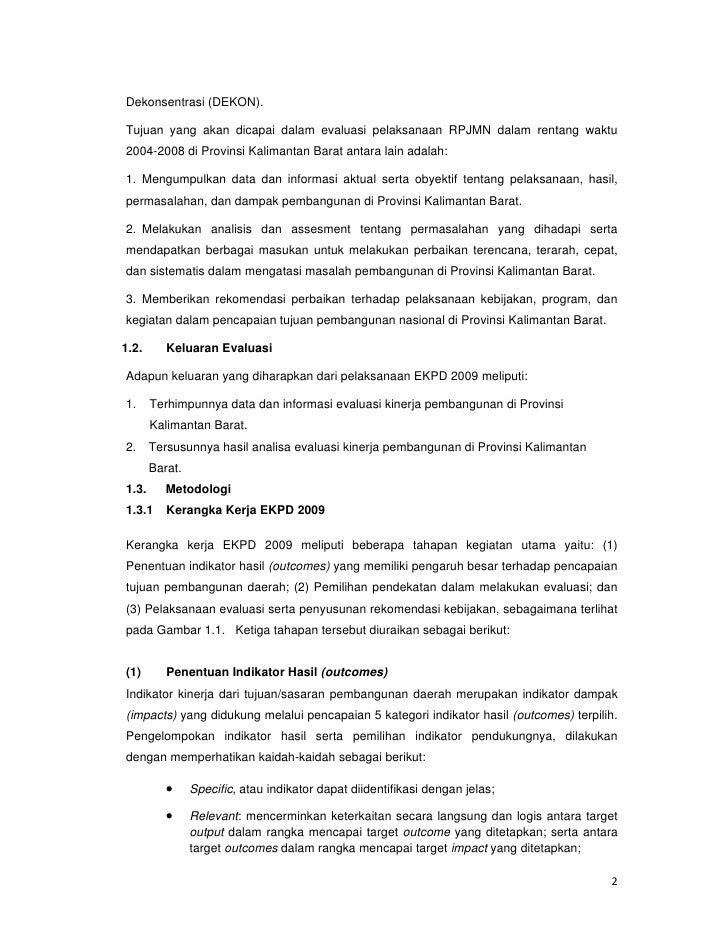 Dekonsentrasi (DEKON).

Tujuan yang akan dicapai dalam evaluasi pelaksanaan RPJMN dalam rentang waktu 2004-2008 di Provinsi Kalimantan Barat antara lain adalah:

1. Mengumpulkan data dan informasi aktual serta obyektif tentang pelaksanaan, hasil, permasalahan, dan dampak pembangunan di Provinsi Kalimantan Barat.

2. Melakukan analisis dan assesment tentang permasalahan yang dihadapi serta mendapatkan berbagai masukan untuk melakukan perbaikan terencana, terarah, cepat, dan sistematis dalam mengatasi masalah pembangunan di Provinsi Kalimantan Barat.

3. Memberikan rekomendasi perbaikan terhadap pelaksanaan kebijakan, program, dan kegiatan dalam pencapaian tujuan pembangunan nasional di Provinsi Kalimantan Barat.

1.2. Keluaran Evaluasi

Adapun keluaran yang diharapkan dari pelaksanaan EKPD 2009 meliputi:

1. Terhimpunnya data dan informasi evaluasi kinerja pembangunan di Provinsi Kalimantan Barat.
2. Tersusunnya hasil analisa evaluasi kinerja pembangunan di Provinsi Kalimantan Barat.

1.3. Metodologi

1.3.1 Kerangka Kerja EKPD 2009

Kerangka kerja EKPD 2009 meliputi beberapa tahapan kegiatan utama yaitu: (1) Penentuan indikator hasil (outcomes) yang memiliki pengaruh besar terhadap pencapaian tujuan pembangunan daerah; (2) Pemilihan pendekatan dalam melakukan evaluasi; dan (3) Pelaksanaan evaluasi serta penyusunan rekomendasi kebijakan, sebagaimana terlihat pada Gambar 1.1. Ketiga tahapan tersebut diuraikan sebagai berikut:

(1) Penentuan Indikator Hasil (outcomes)

Indikator kinerja dari tujuan/sasaran pembangunan daerah merupakan indikator dampak (impacts) yang didukung melalui pencapaian 5 kategori indikator hasil (outcomes) terpilih. Pengelompokan indikator hasil serta pemilihan indikator pendukungnya, dilakukan dengan memperhatikan kaidah-kaidah sebagai berikut:

• Specific, atau indikator dapat diidentifikasi dengan jelas;

• Relevant: mencerminkan keterkaitan secara langsung dan logis antara target output dalam rangka mencapai target outcome yang ditetapkan; serta antara target outcomes dalam rangka mencapai target impact yang ditetapkan;

2